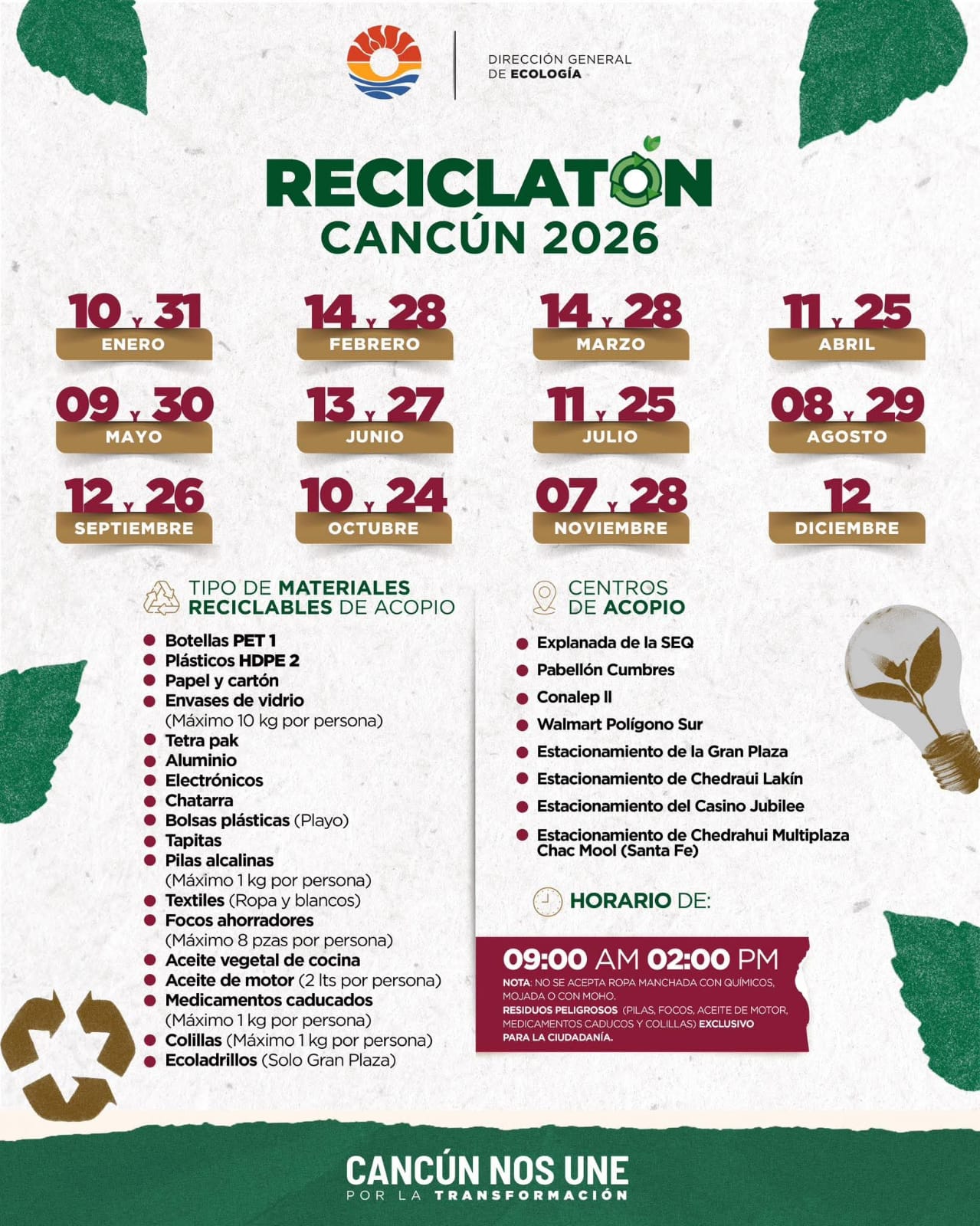 DIRECCIÓN GENERAL
DE ECOLOGÍA

RECICLATÓN
CANCÚN 2026

10 Y 31
ENERO

14 Y 28
FEBRERO

14 Y 28
MARZO

11 Y 25
ABRIL

09 Y 30
MAYO

13 Y 27
JUNIO

11 Y 25
JULIO

08 Y 29
AGOSTO

12 Y 26
SEPTIEMBRE

10 Y 24
OCTUBRE

07 Y 28
NOVIEMBRE

12
DICIEMBRE

TIPO DE MATERIALES
RECICLABLES DE ACOPIO

• Botellas PET 1
• Plásticos HDPE 2
• Papel y cartón
• Envases de vidrio
(Máximo 10 kg por persona)
• Tetra pak
• Aluminio
• Electrónicos
• Chatarra
• Bolsas plásticas (Playo)
• Tapitas
• Pilas alcalinas
(Máximo 1 kg por persona)
• Textiles (Ropa y blancos)
• Focos ahorradores
(Máximo 8 pzas por persona)
• Aceite vegetal de cocina
• Aceite de motor (2 lts por persona)
• Medicamentos caducados
(Máximo 1 kg por persona)
• Colillas (Máximo 1 kg por persona)
• Ecoladrillos (Solo Gran Plaza)

CENTROS
DE ACOPIO

• Explanada de la SEQ
• Pabellón Cumbres
• Conalep II
• Walmart Polígono Sur
• Estacionamiento de la Gran Plaza
• Estacionamiento de Chedraui Lakín
• Estacionamiento del Casino Jubilee
• Estacionamiento de Chedrahui Multiplaza Chac Mool (Santa Fe)

HORARIO DE:

09:00 AM 02:00 PM

NOTA: NO SE ACEPTA ROPA MANCHADA CON QUÍMICOS, MOJADA O CON MOHO.
RESIDUOS PELIGROSOS (PILAS, FOCOS, ACEITE DE MOTOR, MEDICAMENTOS CADUCOS Y COLILLAS) EXCLUSIVO PARA LA CIUDADANÍA.

CANCÚN NOS UNE
POR LA TRANSFORMACIÓN